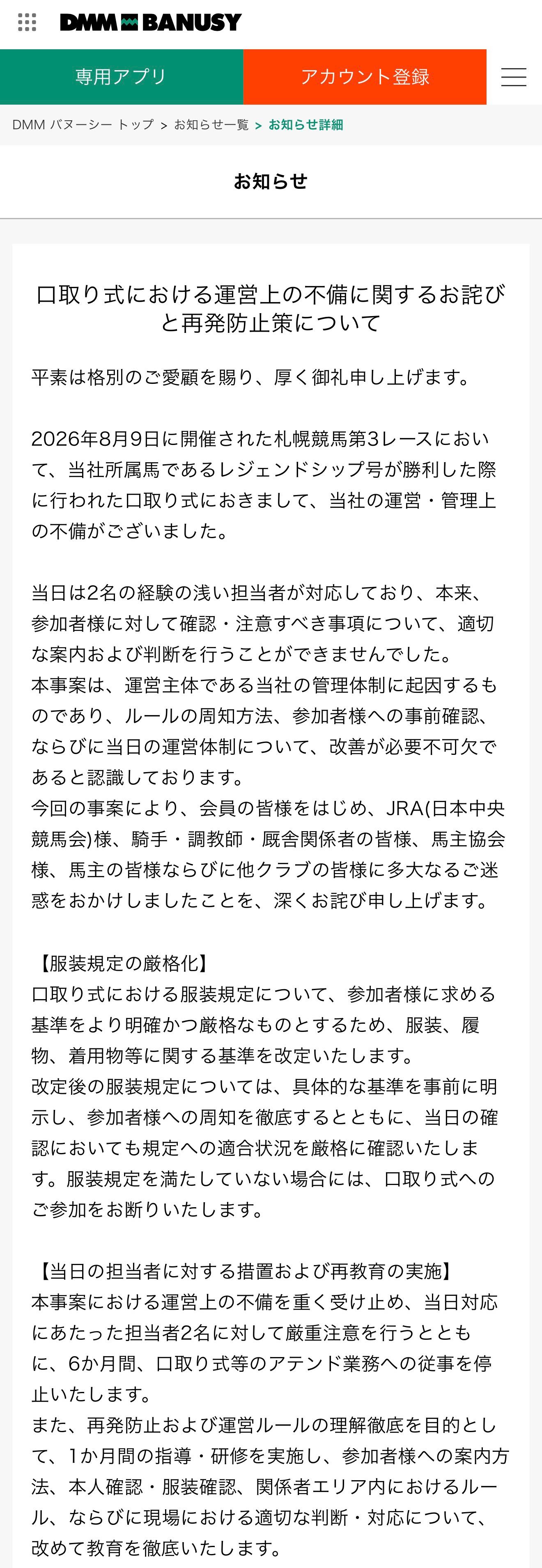 DMM BANUSY

専用アプリ

アカウント登録

DMM バヌーシー トップ > お知らせ一覧 > お知らせ詳細

お知らせ

口取り式における運営上の不備に関するお詫びと再発防止策について

平素は格別のご愛顧を賜り、厚く御礼申し上げます。

2026年8月9日に開催された札幌競馬第3レースにおいて、当社所属馬であるレジェンドシップ号が勝利した際に行われた口取り式におきまして、当社の運営・管理上の不備がございました。

当日は2名の経験の浅い担当者が対応しており、本来、参加者様に対して確認・注意すべき事項について、適切な案内および判断を行うことができませんでした。
本事案は、運営主体である当社の管理体制に起因するものであり、ルールの周知方法、参加者様への事前確認、ならびに当日の運営体制について、改善が必要不可欠であると認識しております。
今回の事案により、会員の皆様をはじめ、JRA(日本中央競馬会)様、騎手・調教師・厩舎関係者の皆様、馬主協会様、馬主の皆様ならびに他クラブの皆様に多大なるご迷惑をおかけしましたことを、深くお詫び申し上げます。

【服装規定の厳格化】
口取り式における服装規定について、参加者様に求める基準をより明確かつ厳格なものとするため、服装、履物、着用物等に関する基準を改定いたします。
改定後の服装規定については、具体的な基準を事前に明示し、参加者様への周知を徹底するとともに、当日の確認においても規定への適合状況を厳格に確認いたします。服装規定を満たしていない場合には、口取り式へのご参加をお断りいたします。

【当日の担当者に対する措置および再教育の実施】
本事案における運営上の不備を重く受け止め、当日対応にあたった担当者2名に対して厳重注意を行うとともに、6か月間、口取り式等のアテンド業務への従事を停止いたします。
また、再発防止および運営ルールの理解徹底を目的として、1か月間の指導・研修を実施し、参加者様への案内方法、本人確認・服装確認、関係者エリア内におけるルール、ならびに現場における適切な判断・対応について、改めて教育を徹底いたします。